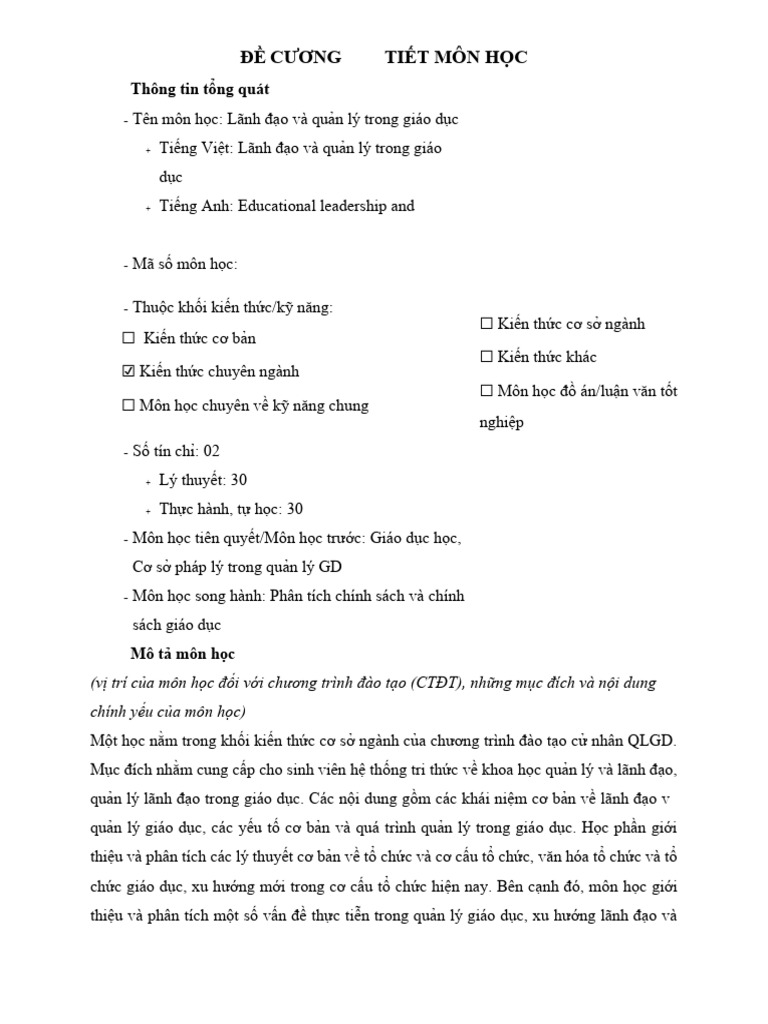 ĐỀ CƯƠNG TIẾT MÔN HỌC

Thông tin tổng quát

- Tên môn học: Lãnh đạo và quản lý trong giáo dục

+ Tiếng Việt: Lãnh đạo và quản lý trong giáo dục

+ Tiếng Anh: Educational leadership and

- Mã số môn học:

- Thuộc khối kiến thức/kỹ năng:

☐ Kiến thức cơ bản

☑ Kiến thức chuyên ngành

☐ Môn học chuyên về kỹ năng chung

☐ Kiến thức cơ sở ngành

☐ Kiến thức khác

☐ Môn học đồ án/luận văn tốt nghiệp

- Số tín chỉ: 02

+ Lý thuyết: 30

+ Thực hành, tự học: 30

- Môn học tiên quyết/Môn học trước: Giáo dục học, Cơ sở pháp lý trong quản lý GD

- Môn học song hành: Phân tích chính sách và chính sách giáo dục

Mô tả môn học

(vị trí của môn học đối với chương trình đào tạo (CTĐT), những mục đích và nội dung chính yếu của môn học)

Một học nằm trong khối kiến thức cơ sở ngành của chương trình đào tạo cử nhân QLGD. Mục đích nhằm cung cấp cho sinh viên hệ thống tri thức về khoa học quản lý và lãnh đạo, quản lý lãnh đạo trong giáo dục. Các nội dung gồm các khái niệm cơ bản về lãnh đạo v quản lý giáo dục, các yếu tố cơ bản và quá trình quản lý trong giáo dục. Học phần giới thiệu và phân tích các lý thuyết cơ bản về tổ chức và cơ cấu tổ chức, văn hóa tổ chức và tổ chức giáo dục, xu hướng mới trong cơ cấu tổ chức hiện nay. Bên cạnh đó, môn học giới thiệu và phân tích một số vấn đề thực tiễn trong quản lý giáo dục, xu hướng lãnh đạo và